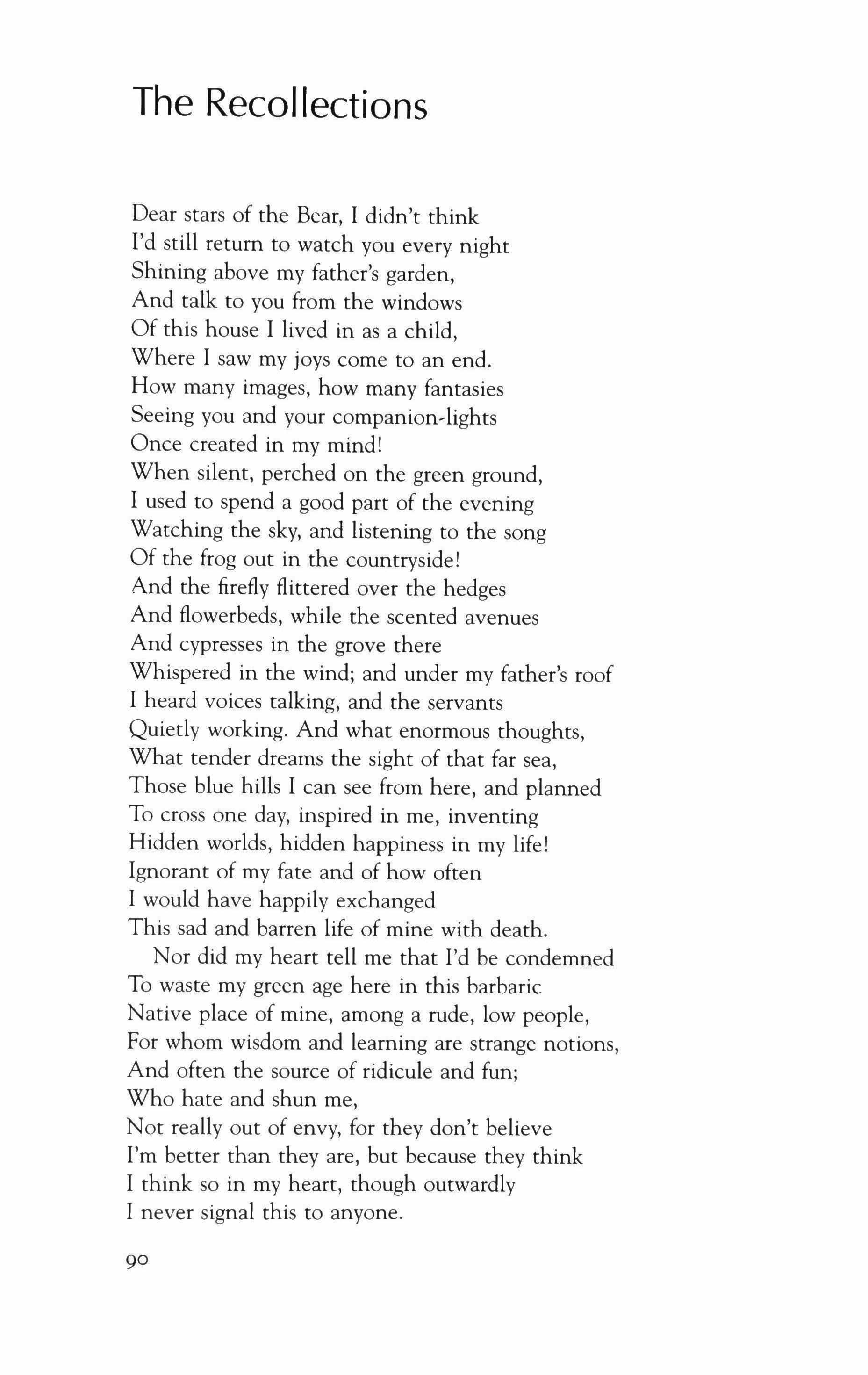 The Recollections

Dear stars of the Bear, I didn't think
I'd still return to watch you every night
Shining above my father's garden,
And talk to you from the windows
Of this house I lived in as a child,
Where I saw my joys come to an end.
How many images, how many fantasies
Seeing you and your companion-lights
Once created in my mind!
When silent, perched on the green ground,
I used to spend a good part of the evening
Watching the sky, and listening to the song
Of the frog out in the countryside!
And the firefly flittered over the hedges
And flowerbeds, while the scented avenues
And cypresses in the grove there
Whispered in the wind; and under my father's roof
I heard voices talking, and the servants
Quietly working. And what enormous thoughts,
What tender dreams the sight of that far sea,
Those blue hills I can see from here, and planned
To cross one day, inspired in me, inventing
Hidden worlds, hidden happiness in my life!
Ignorant of my fate and of how often
I would have happily exchanged
This sad and barren life of mine with death.
Nor did my heart tell me that I'd be condemned
To waste my green age here in this barbaric
Native place of mine, among a rude, low people,
For whom wisdom and learning are strange notions,
And often the source of ridicule and fun;
Who hate and shun me,
Not really out of envy, for they don't believe
I'm better than they are, but because they think
I think so in my heart, though outwardly
I never signal this to anyone.

90